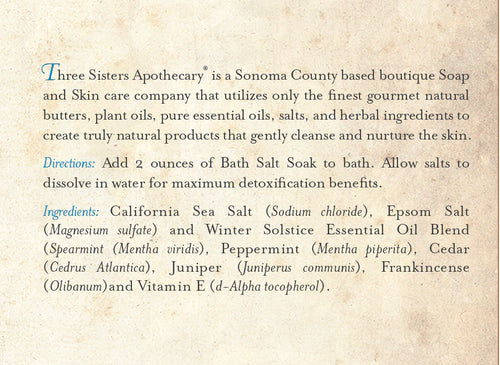 Three Sisters Apothecary® is a Sonoma County based boutique Soap and Skin care company that utilizes only the finest gourmet natural butters, plant oils, pure essential oils, salts, and herbal ingredients to create truly natural products that gently cleanse and nurture the skin.

Directions: Add 2 ounces of Bath Salt Soak to bath. Allow salts to dissolve in water for maximum detoxification benefits.

Ingredients: California Sea Salt (Sodium chloride), Epsom Salt (Magnesium sulfate) and Winter Solstice Essential Oil Blend (Spearmint (Mentha viridis), Peppermint (Mentha piperita), Cedar (Cedrus Atlantica), Juniper (Juniperus communis), Frankincense (Olibanum)and Vitamin E (d-Alpha tocopherol).